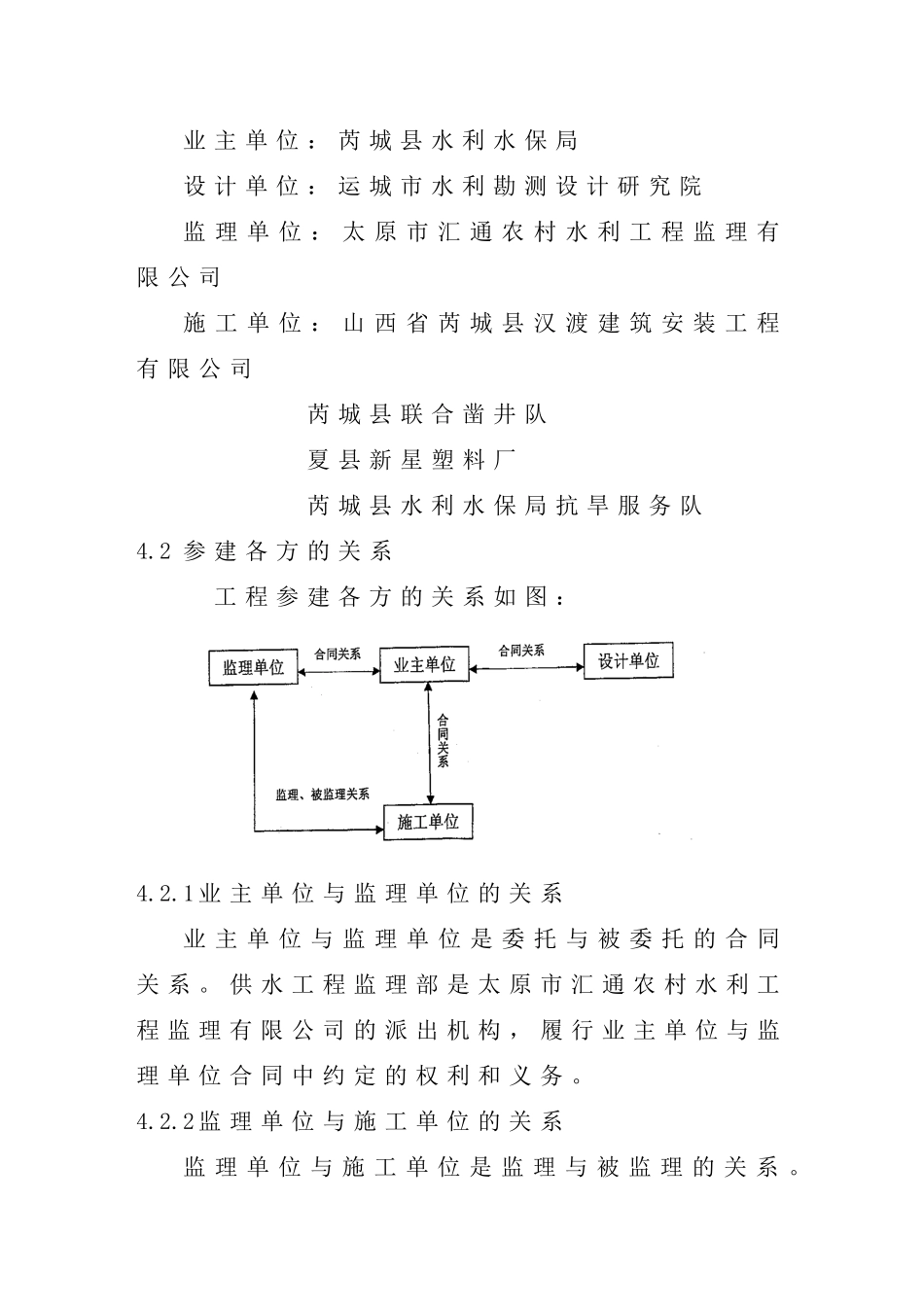 业主单位：芮城县水利水保局

设计单位：运城市水利勘测设计研究院

监理单位：太原市汇通农村水利工程监理有限公司

施工单位：山西省芮城县汉渡建筑安装工程有限公司

芮城县联合凿井队

夏县新星塑料厂

芮城县水利水保局抗旱服务队

4.2 参建各方的关系

工程参建各方的关系如图：

监理单位

合同关系

业主单位

合同关系

设计单位

合同关系

监理、被监理关系

施工单位

4.2.1业主单位与监理单位的关系

业主单位与监理单位是委托与被委托的合同关系。供水工程监理部是太原市汇通农村水利工程监理有限公司的派出机构，履行业主单位与监理单位合同中约定的权利和义务。

4.2.2监理单位与施工单位的关系

监理单位与施工单位是监理与被监理的关系。